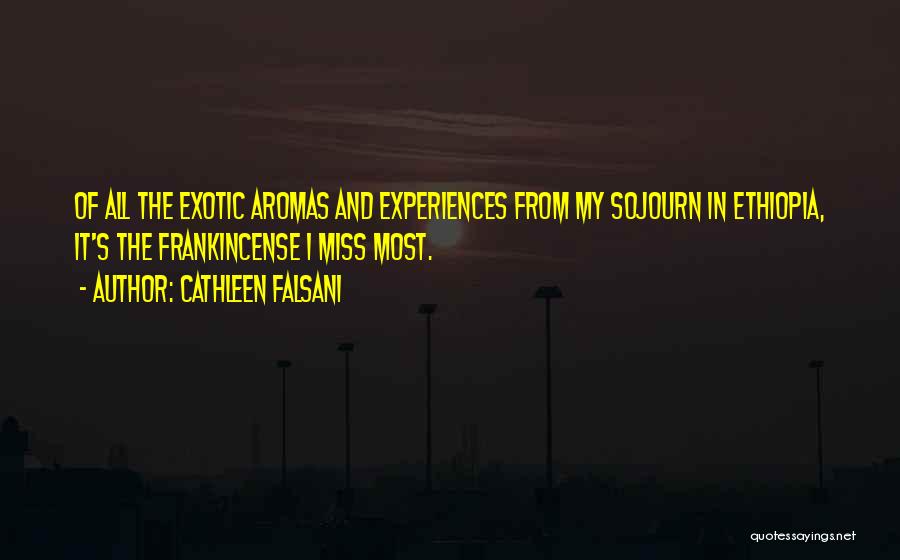 OF ALL THE EXOTIC AROMAS AND EXPERIENCES FROM MY SOJOURN IN ETHIOPIA, IT'S THE FRANKINCENSE I MISS MOST.

- AUTHOR: CATHLEEN FALSANI

quotessayings.net